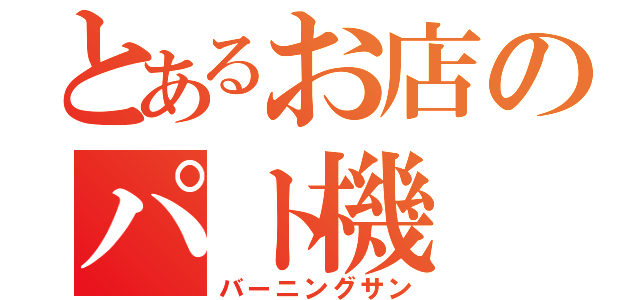 とあるお店のパト機
バーニングサン